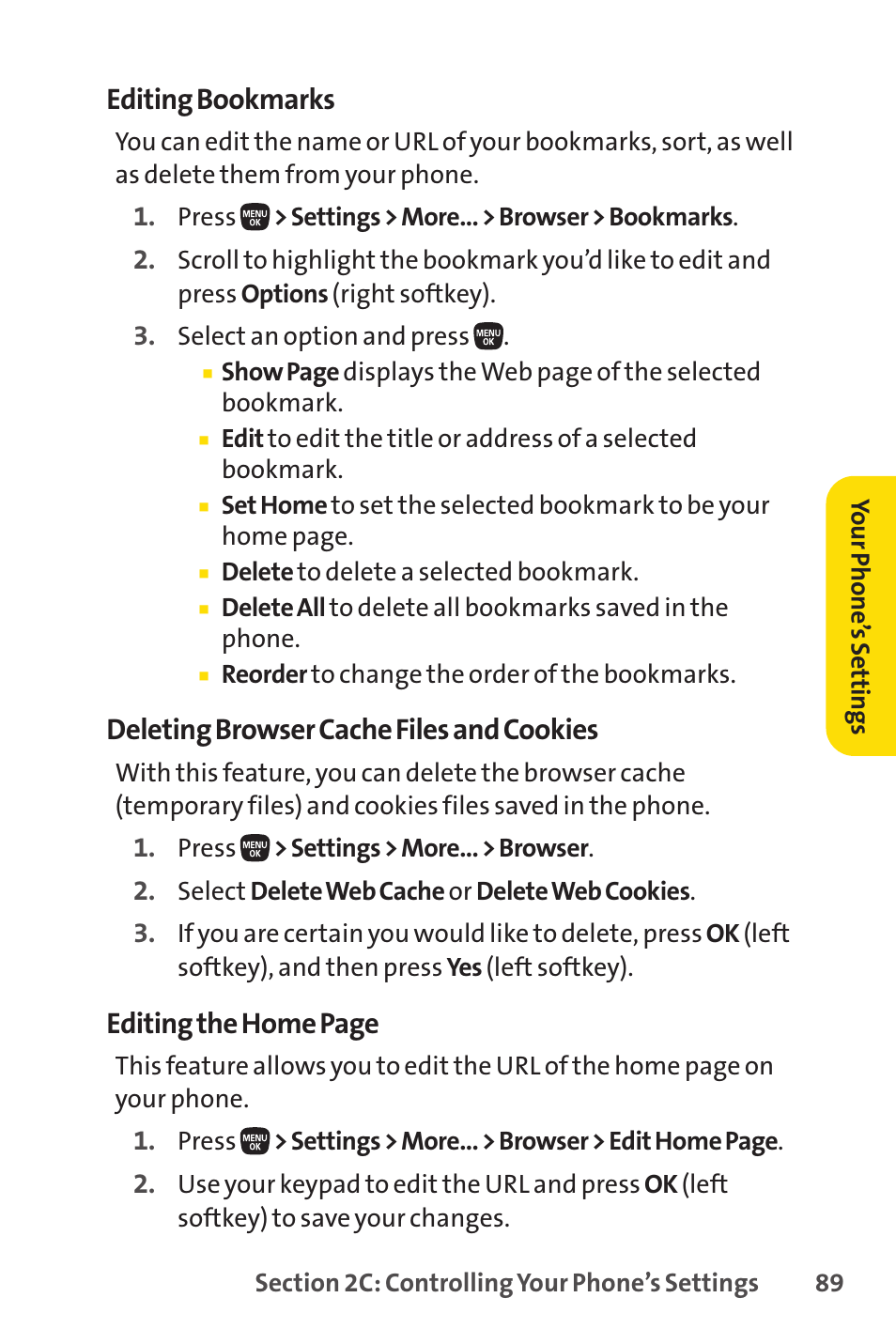 Editing Bookmarks

You can edit the name or URL of your bookmarks, sort, as well as delete them from your phone.

1. Press MENU OK > Settings > More... > Browser > Bookmarks.

2. Scroll to highlight the bookmark you'd like to edit and press Options (right softkey).

3. Select an option and press MENU OK.

▪ Show Page displays the Web page of the selected bookmark.

▪ Edit to edit the title or address of a selected bookmark.

▪ Set Home to set the selected bookmark to be your home page.

▪ Delete to delete a selected bookmark.

▪ Delete All to delete all bookmarks saved in the phone.

▪ Reorder to change the order of the bookmarks.

Deleting Browser Cache Files and Cookies

With this feature, you can delete the browser cache (temporary files) and cookies files saved in the phone.

1. Press MENU OK > Settings > More... > Browser.

2. Select Delete Web Cache or Delete Web Cookies.

3. If you are certain you would like to delete, press OK (left softkey), and then press Yes (left softkey).

Editing the Home Page

This feature allows you to edit the URL of the home page on your phone.

1. Press MENU OK > Settings > More... > Browser > Edit Home Page.

2. Use your keypad to edit the URL and press OK (left softkey) to save your changes.

Your Phone's Settings

Section 2C: Controlling Your Phone's Settings 89